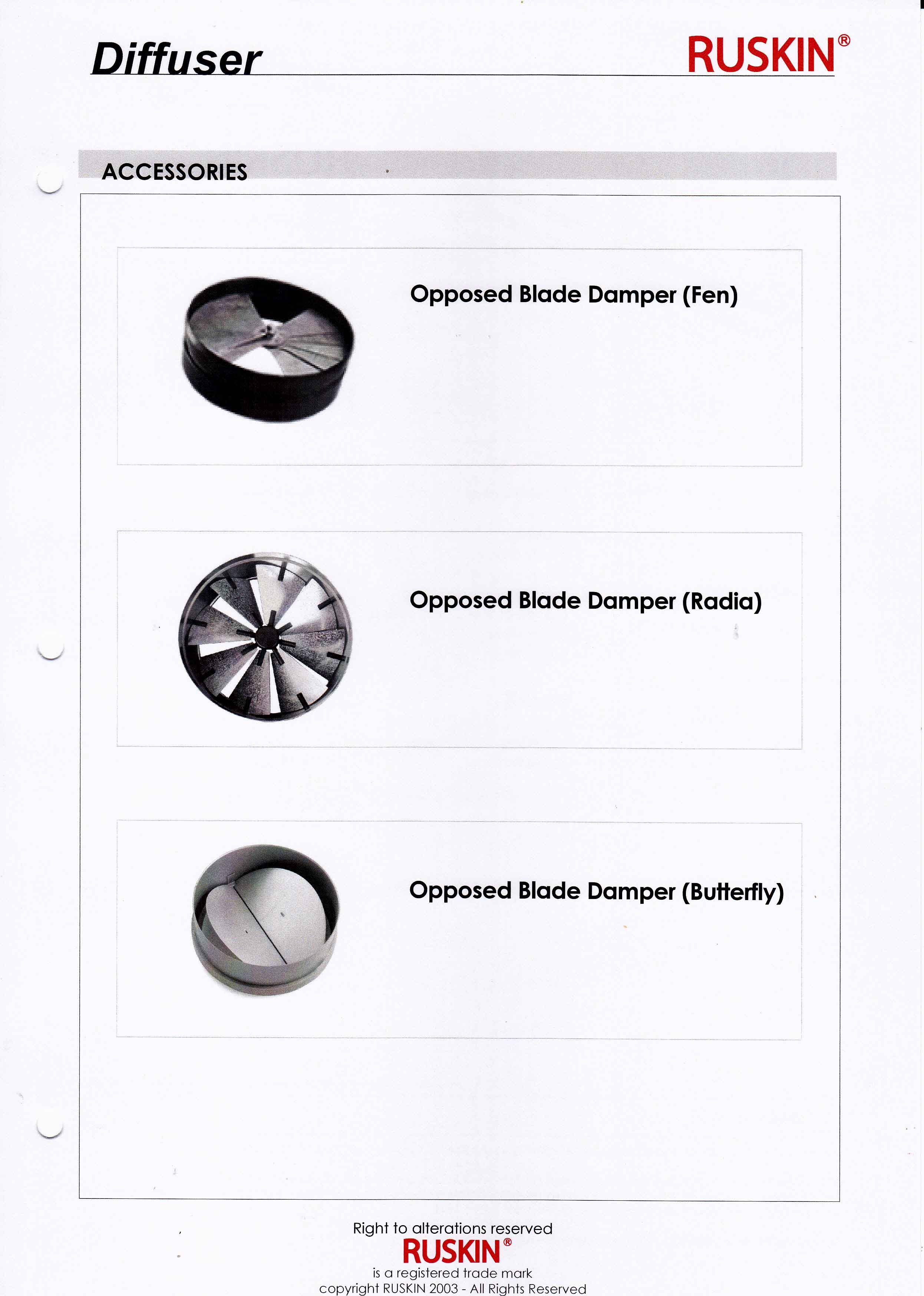 Diffuser

RUSKIN®

ACCESSORIES

Opposed Blade Damper (Fen)

Opposed Blade Damper (Radia)

Opposed Blade Damper (Butterfly)

Right to alterations reserved
RUSKIN®
is a registered trade mark
copyright RUSKIN 2003 - All Rights Reserved